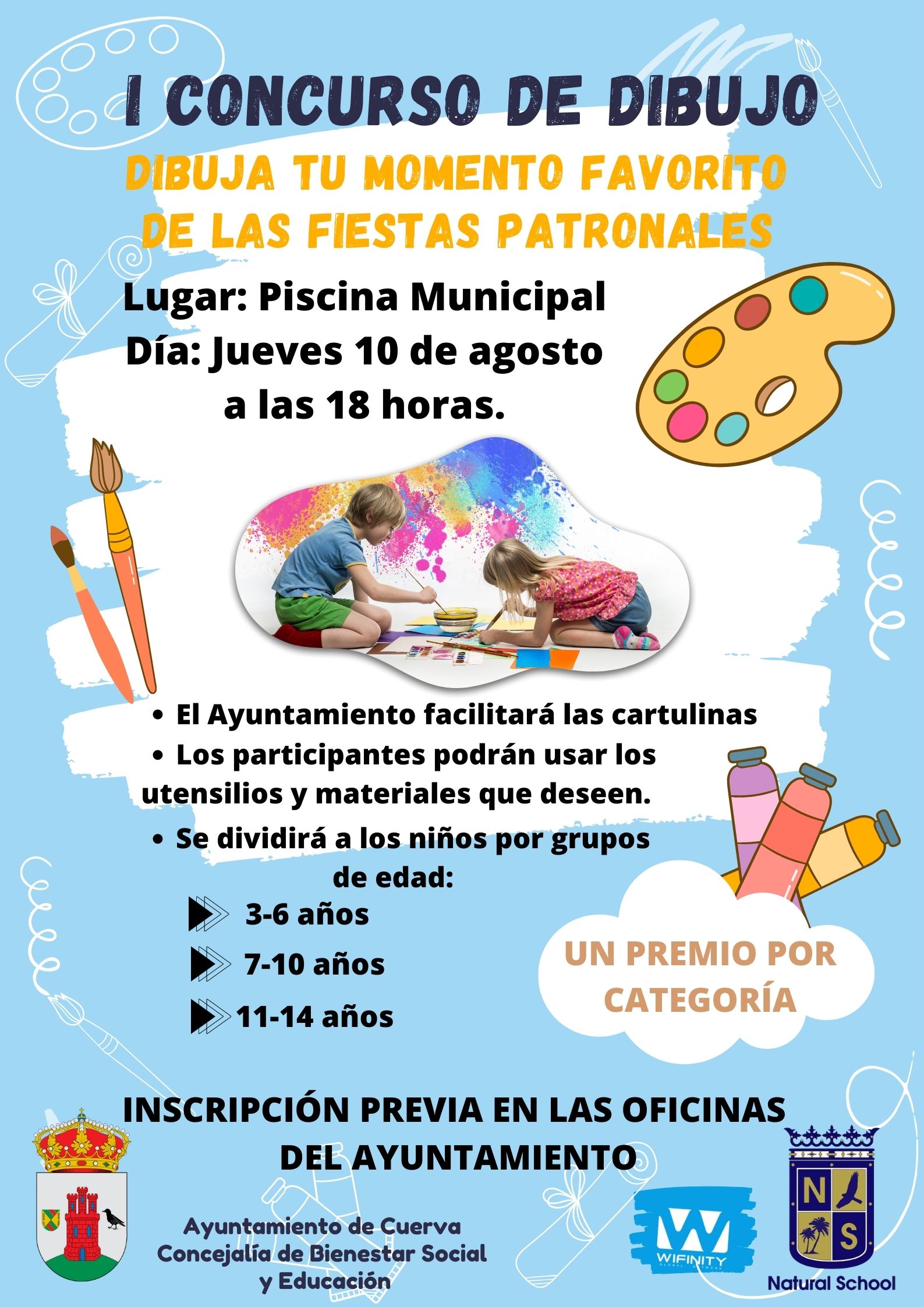 I CONCURSO DE DIBUJO

DIBUJA TU MOMENTO FAVORITO DE LAS FIESTAS PATRONALES

Lugar: Piscina Municipal
Día: Jueves 10 de agosto a las 18 horas.

• El Ayuntamiento facilitará las cartulinas
• Los participantes podrán usar los utensilios y materiales que deseen.
• Se dividirá a los niños por grupos de edad:
3-6 años
7-10 años
11-14 años

UN PREMIO POR CATEGORÍA

INSCRIPCIÓN PREVIA EN LAS OFICINAS DEL AYUNTAMIENTO

Ayuntamiento de Cuerva
Concejalía de Bienestar Social y Educación

WIFINITY

N S
Natural School